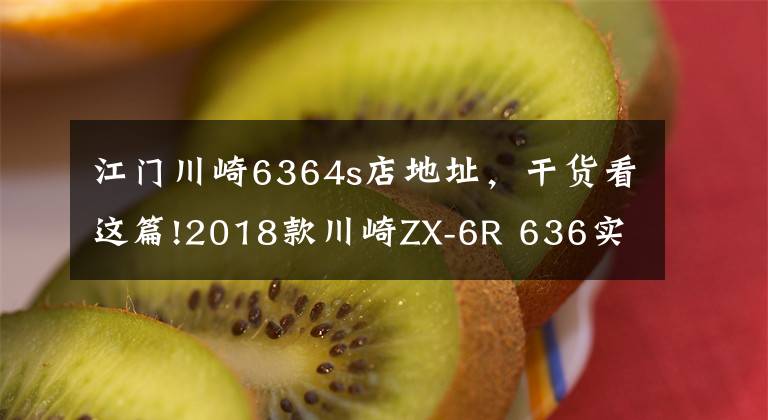 江门川崎6364s店地址，干货看这篇!2018款川崎ZX-6R 636实